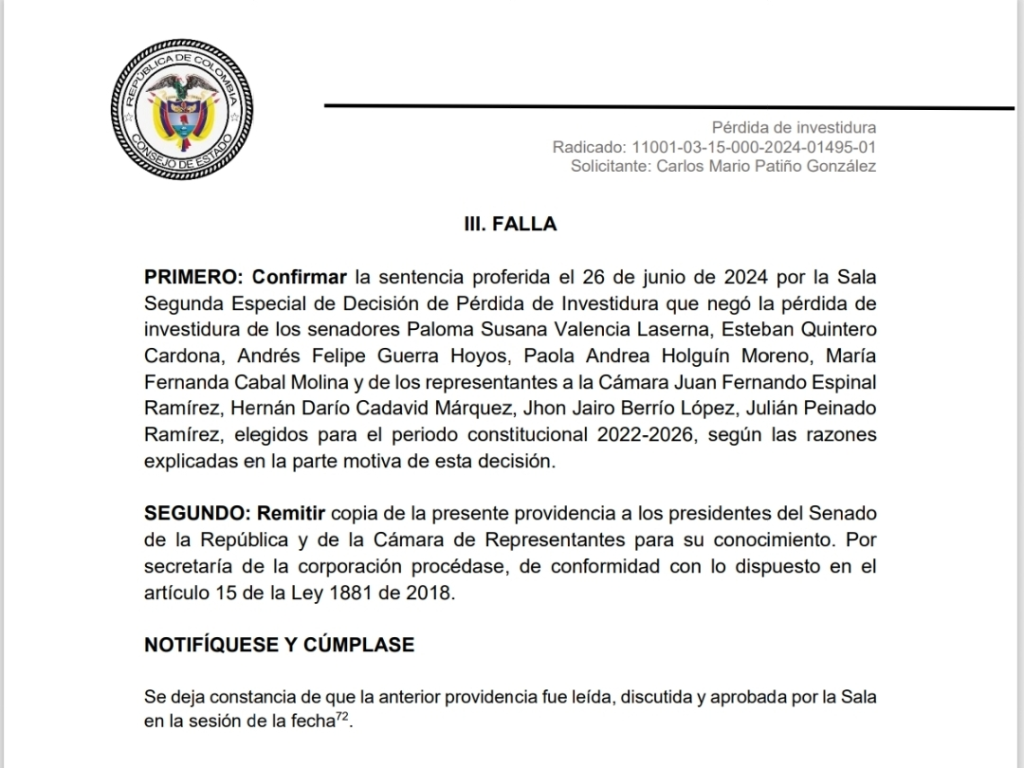 REPÚBLICA DE COLOMBIA
CONSEJO DE ESTADO

Pérdida de investidura
Radicado: 11001-03-15-000-2024-01495-01
Solicitante: Carlos Mario Patiño González

III. FALLA

PRIMERO: Confirmar la sentencia proferida el 26 de junio de 2024 por la Sala Segunda Especial de Decisión de Pérdida de Investidura que negó la pérdida de investidura de los senadores Paloma Susana Valencia Laserna, Esteban Quintero Cardona, Andrés Felipe Guerra Hoyos, Paola Andrea Holguín Moreno, María Fernanda Cabal Molina y de los representantes a la Cámara Juan Fernando Espinal Ramírez, Hernán Darío Cadavid Márquez, Jhon Jairo Berrío López, Julián Peinado Ramírez, elegidos para el periodo constitucional 2022-2026, según las razones explicadas en la parte motiva de esta decisión.

SEGUNDO: Remitir copia de la presente providencia a los presidentes del Senado de la República y de la Cámara de Representantes para su conocimiento. Por secretaría de la corporación procédase, de conformidad con lo dispuesto en el artículo 15 de la Ley 1881 de 2018.

NOTIFÍQUESE Y CÚMPLASE

Se deja constancia de que la anterior providencia fue leída, discutida y aprobada por la Sala en la sesión de la fecha$^{72}$.